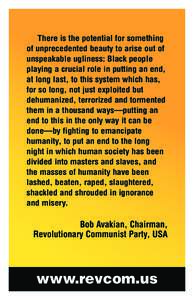 There is the potential for something of unprecedented beauty to arise out of unspeakable ugliness: Black people playing a crucial role in putting an end, at long last, to this system which has, for so long, not just exploited but dehumanized, terrorized and tormented them in a thousand ways—putting an end to this in the only way it can be done—by fighting to emancipate humanity, to put an end to the long night in which human society has been divided into masters and slaves, and the masses of humanity have been lashed, beaten, raped, slaughtered, shackled and shrouded in ignorance and misery.

Bob Avakian, Chairman, Revolutionary Communist Party, USA

www.revcom.us